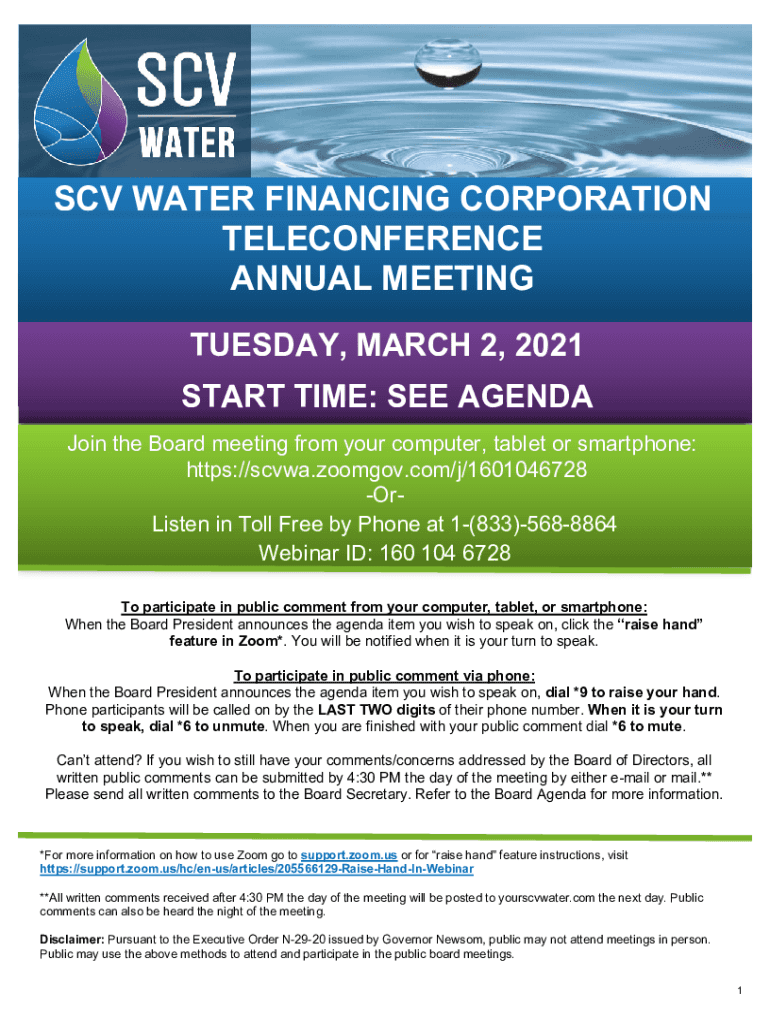 SCV WATER

SCV WATER FINANCING CORPORATION TELECONFERENCE ANNUAL MEETING

TUESDAY, MARCH 2, 2021

START TIME: SEE AGENDA

Join the Board meeting from your computer, tablet or smartphone:
https://scvwa.zoomgov.com/j/1601046728
-Or-
Listen in Toll Free by Phone at 1-(833)-568-8864
Webinar ID: 160 104 6728

To participate in public comment from your computer, tablet, or smartphone:
When the Board President announces the agenda item you wish to speak on, click the "raise hand" feature in Zoom*. You will be notified when it is your turn to speak.

To participate in public comment via phone:
When the Board President announces the agenda item you wish to speak on, dial *9 to raise your hand. Phone participants will be called on by the LAST TWO digits of their phone number. When it is your turn to speak, dial *6 to unmute. When you are finished with your public comment dial *6 to mute.

Can't attend? If you wish to still have your comments/concerns addressed by the Board of Directors, all written public comments can be submitted by 4:30 PM the day of the meeting by either e-mail or mail.** Please send all written comments to the Board Secretary. Refer to the Board Agenda for more information.

*For more information on how to use Zoom go to support.zoom.us or for "raise hand" feature instructions, visit https://support.zoom.us/hc/en-us/articles/205566129-Raise-Hand-In-Webinar

**All written comments received after 4:30 PM the day of the meeting will be posted to yourscvwater.com the next day. Public comments can also be heard the night of the meeting.

Disclaimer: Pursuant to the Executive Order N-29-20 issued by Governor Newsom, public may not attend meetings in person. Public may use the above methods to attend and participate in the public board meetings.

1